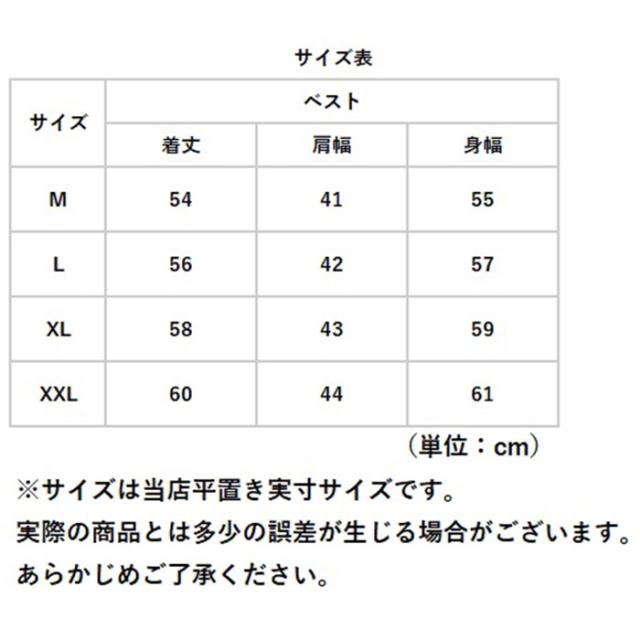 サイズ表

| サイズ | ベスト | | |
|---|---|---|---|
| | 着丈 | 肩幅 | 身幅 |
| M | 54 | 41 | 55 |
| L | 56 | 42 | 57 |
| XL | 58 | 43 | 59 |
| XXL | 60 | 44 | 61 |

（単位：cm）

※サイズは当店平置き実寸サイズです。
実際の商品とは多少の誤差が生じる場合がございます。
あらかじめご了承ください。